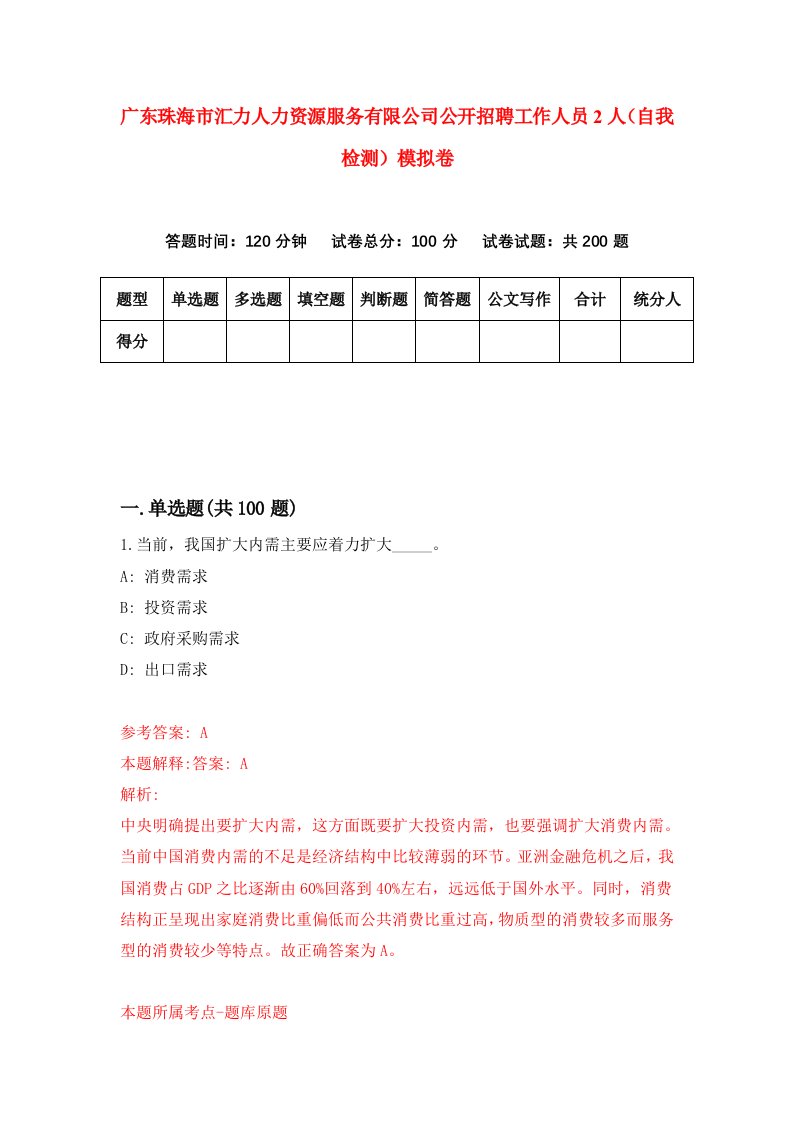 广东珠海市汇力人力资源服务有限公司公开招聘工作人员2人（自我检测）模拟卷

答题时间：120分钟　试卷总分：100分　试卷试题：共200题

| 题型 | 单选题 | 多选题 | 填空题 | 判断题 | 简答题 | 公文写作 | 合计 | 统分人 |
|---|---|---|---|---|---|---|---|---|
| 得分 | | | | | | | | |

一.单选题(共100题)

1.当前，我国扩大内需主要应着力扩大_____。

A: 消费需求

B: 投资需求

C: 政府采购需求

D: 出口需求

参考答案: A

本题解释:答案: A

解析:

中央明确提出要扩大内需，这方面既要扩大投资内需，也要强调扩大消费内需。当前中国消费内需的不足是经济结构中比较薄弱的环节。亚洲金融危机之后，我国消费占GDP之比逐渐由60%回落到40%左右，远远低于国外水平。同时，消费结构正呈现出家庭消费比重偏低而公共消费比重过高，物质型的消费较多而服务型的消费较少等特点。故正确答案为A。

本题所属考点-题库原题